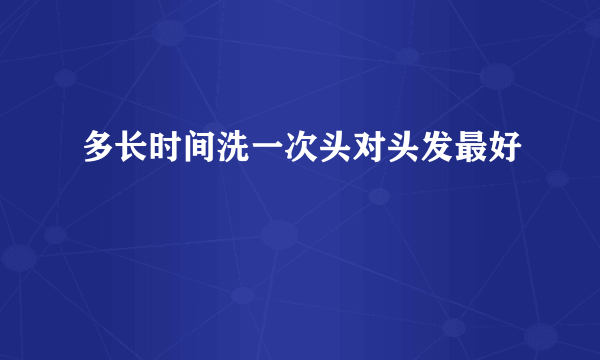 多长时间洗一次头对头发最好